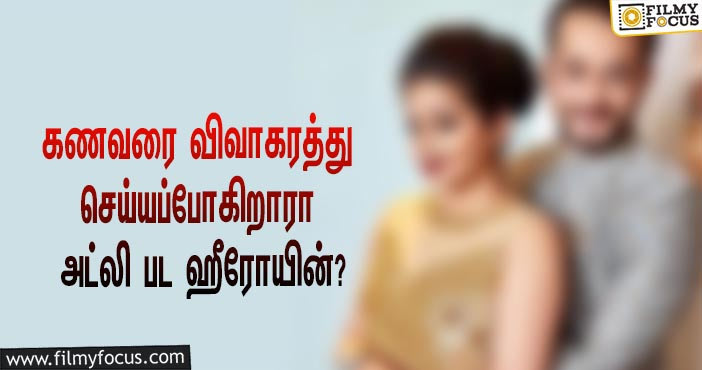 FILMY FOCUS

கணவரை விவாகரத்து செய்யப்போகிறாரா அட்லி பட ஹீரோயின்?

www.filmyfocus.com